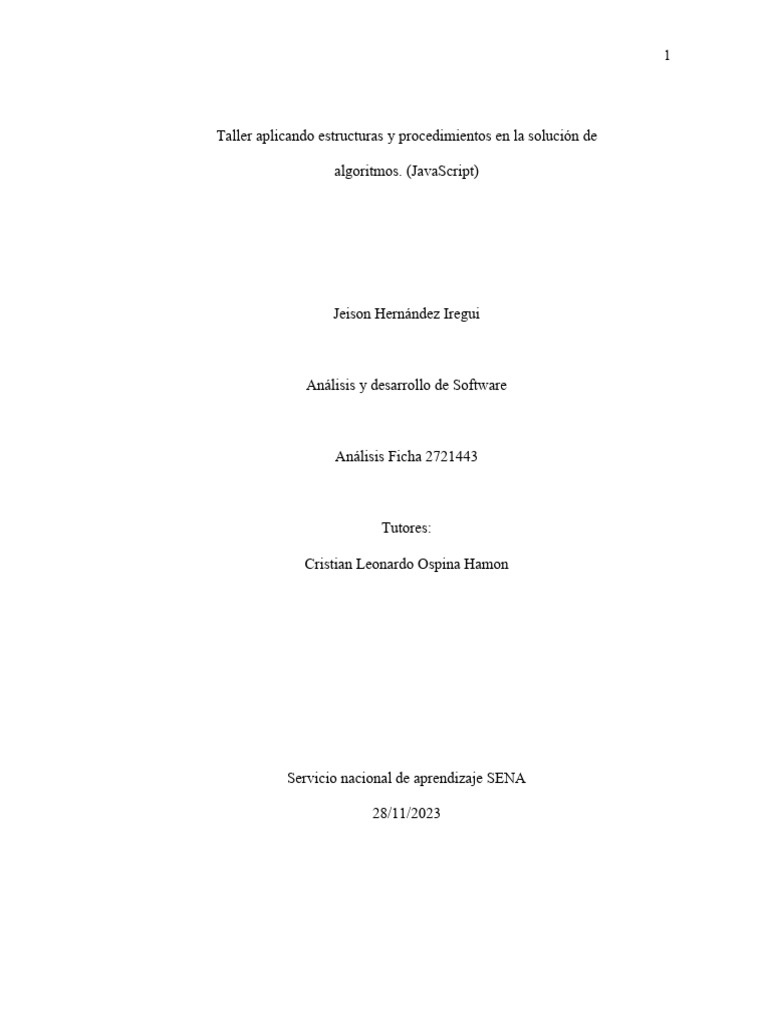 1

Taller aplicando estructuras y procedimientos en la solución de algoritmos. (JavaScript)

Jeison Hernández Iregui

Análisis y desarrollo de Software

Análisis Ficha 2721443

Tutores:

Cristian Leonardo Ospina Hamon

Servicio nacional de aprendizaje SENA

28/11/2023